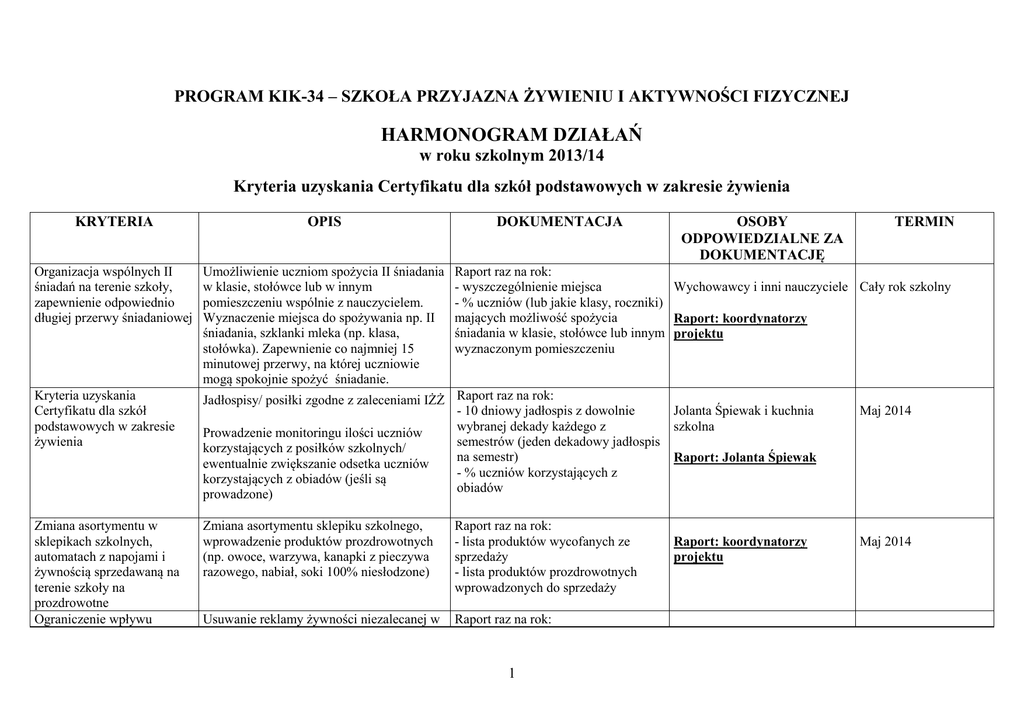 PROGRAM KIK-34 – SZKOŁA PRZYJAZNA ŻYWIENIU I AKTYWNOŚCI FIZYCZNEJ

HARMONOGRAM DZIAŁAŃ
w roku szkolnym 2013/14

Kryteria uzyskania Certyfikatu dla szkół podstawowych w zakresie żywienia

| KRYTERIA | OPIS | DOKUMENTACJA | OSOBY ODPOWIEDZIALNE ZA DOKUMENTACJĘ | TERMIN |
|---|---|---|---|---|
| Organizacja wspólnych II śniadań na terenie szkoły, zapewnienie odpowiednio długiej przerwy śniadaniowej | Umożliwienie uczniom spożycia II śniadania w klasie, stołówce lub w innym pomieszczeniu wspólnie z nauczycielem. Wyznaczenie miejsca do spożywania np. II śniadania, szklanki mleka (np. klasa, stołówka). Zapewnienie co najmniej 15 minutowej przerwy, na której uczniowie mogą spokojnie spożyć śniadanie. | Raport raz na rok: - wyszczególnienie miejsca - % uczniów (lub jakie klasy, roczniki) mających możliwość spożycia śniadania w klasie, stołówce lub innym wyznaczonym pomieszczeniu | Wychowawcy i inni nauczyciele Raport: koordynatorzy projektu | Cały rok szkolny |
| Kryteria uzyskania Certyfikatu dla szkół podstawowych w zakresie żywienia | Jadłospisy/ posiłki zgodne z zaleceniami IŻŻ Prowadzenie monitoringu ilości uczniów korzystających z posiłków szkolnych/ ewentualnie zwiększanie odsetka uczniów korzystających z obiadów (jeśli są prowadzone) | Raport raz na rok: - 10 dniowy jadłospis z dowolnie wybranej dekady każdego z semestrów (jeden dekadowy jadłospis na semestr) - % uczniów korzystających z obiadów | Jolanta Śpiewak i kuchnia szkolna Raport: Jolanta Śpiewak | Maj 2014 |
| Zmiana asortymentu w sklepikach szkolnych, automatach z napojami i żywnością sprzedawaną na terenie szkoły na prozdrowotne | Zmiana asortymentu sklepiku szkolnego, wprowadzenie produktów prozdrowotnych (np. owoce, warzywa, kanapki z pieczywa razowego, nabiał, soki 100% niesłodzone) | Raport raz na rok: - lista produktów wycofanych ze sprzedaży - lista produktów prozdrowotnych wprowadzonych do sprzedaży | Raport: koordynatorzy projektu | Maj 2014 |
| Ograniczenie wpływu | Usuwanie reklamy żywności niezalecanej w | Raport raz na rok: | | |

1